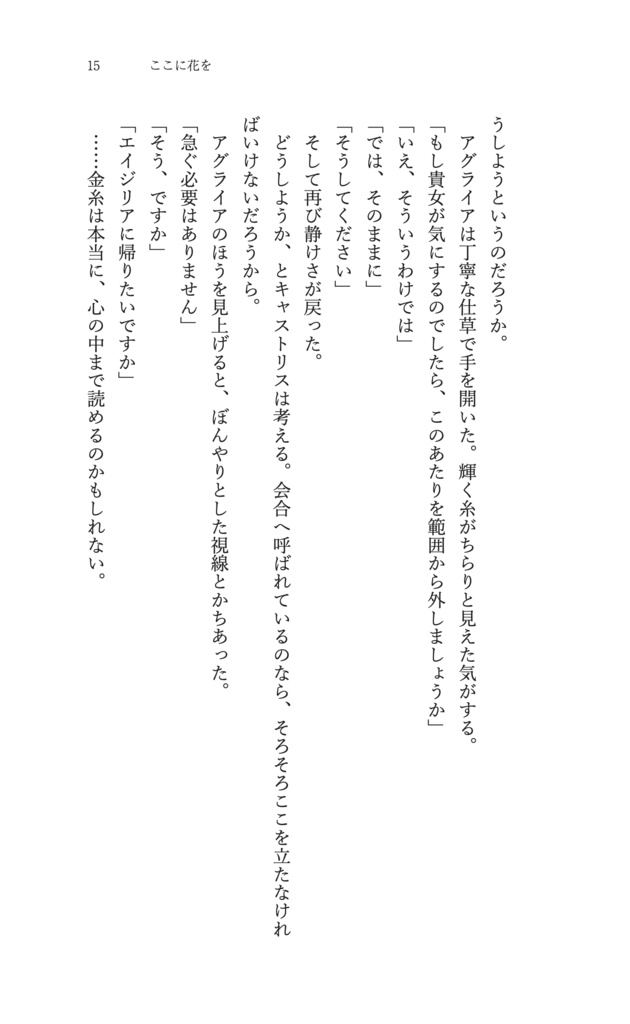 15　ここに花を

うしようというのだろうか。
　アグライアは丁寧な仕草で手を開いた。輝く糸がちらりと見えた気がする。
「もし貴女が気にするのでしたら、このあたりを範囲から外しましょうか」
「いえ、そういうわけでは」
「では、そのままに」
「そうしてください」
　そして再び静けさが戻った。
　どうしようか、とキャストリスは考える。会合へ呼ばれているのなら、そろそろここを立たなければいけないだろうから。
　アグライアのほうを見上げると、ぼんやりとした視線とかちあった。
「急ぐ必要はありません」
「そう、ですか」
「エイジリアに帰りたいですか」
　……金糸は本当に、心の中まで読めるのかもしれない。